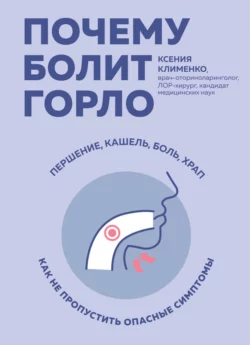 ПОЧЕМУ БОЛИТ ГОРЛО

КСЕНИЯ КЛИМЕНКО,
врач-оториноларинголог, ЛОР-хирург, кандидат медицинских наук

ПЕРШЕНИЕ, КАШЕЛЬ, БОЛЬ, ХРАП

КАК НЕ ПРОПУСТИТЬ ОПАСНЫЕ СИМПТОМЫ